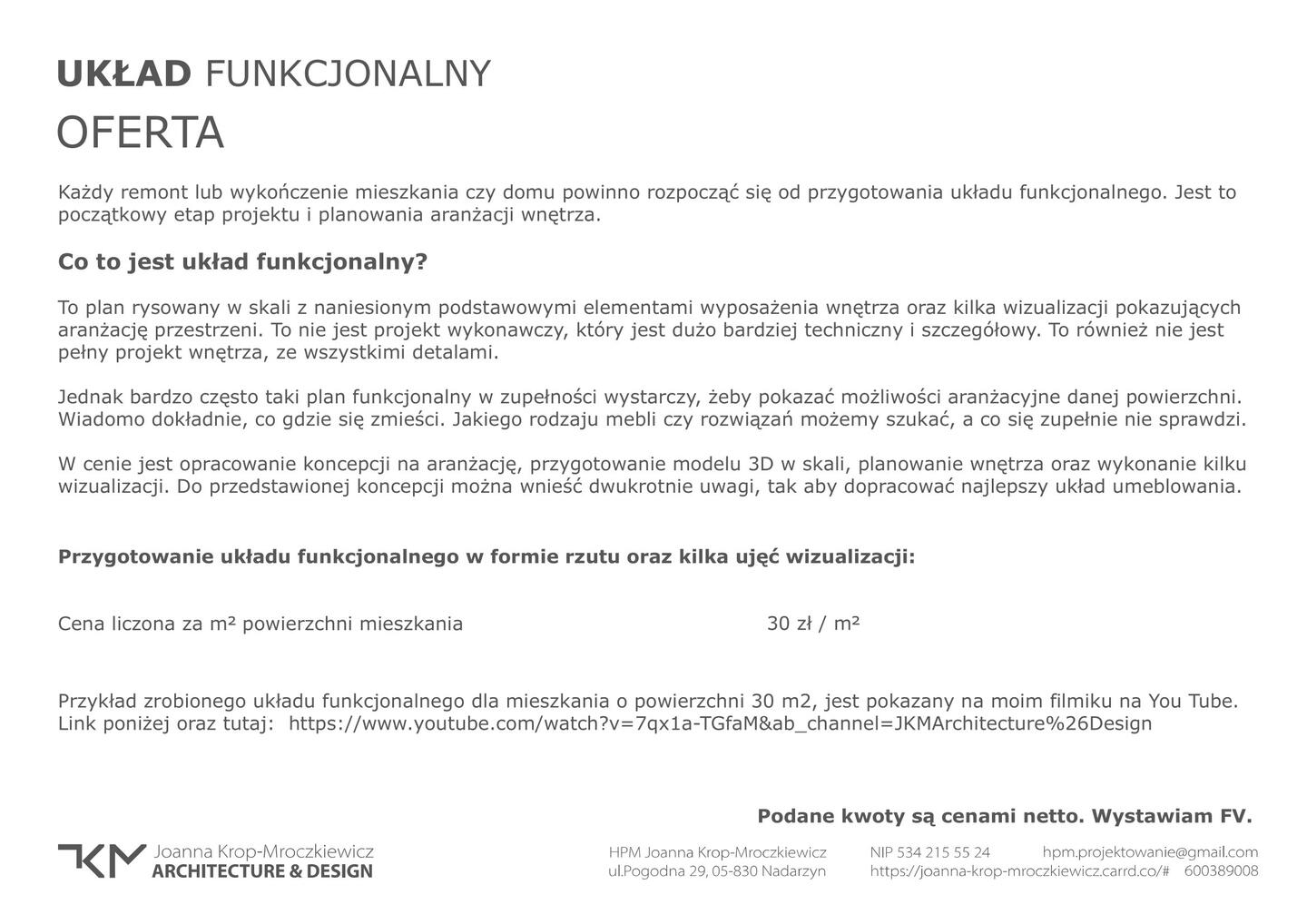 UKŁAD FUNKCJONALNY
OFERTA

Każdy remont lub wykończenie mieszkania czy domu powinno rozpocząć się od przygotowania układu funkcjonalnego. Jest to początkowy etap projektu i planowania aranżacji wnętrza.

Co to jest układ funkcjonalny?

To plan rysowany w skali z naniesionym podstawowymi elementami wyposażenia wnętrza oraz kilka wizualizacji pokazujących aranżację przestrzeni. To nie jest projekt wykonawczy, który jest dużo bardziej techniczny i szczegółowy. To również nie jest pełny projekt wnętrza, ze wszystkimi detalami.

Jednak bardzo często taki plan funkcjonalny w zupełności wystarczy, żeby pokazać możliwości aranżacyjne danej powierzchni. Wiadomo dokładnie, co gdzie się zmieści. Jakiego rodzaju mebli czy rozwiązań możemy szukać, a co się zupełnie nie sprawdzi.

W cenie jest opracowanie koncepcji na aranżację, przygotowanie modelu 3D w skali, planowanie wnętrza oraz wykonanie kilku wizualizacji. Do przedstawionej koncepcji można wnieść dwukrotnie uwagi, tak aby dopracować najlepszy układ umeblowania.

Przygotowanie układu funkcjonalnego w formie rzutu oraz kilka ujęć wizualizacji:

Cena liczona za m² powierzchni mieszkania 30 zł / m²

Przykład zrobionego układu funkcjonalnego dla mieszkania o powierzchni 30 m2, jest pokazany na moim filmiku na You Tube. Link poniżej oraz tutaj: https://www.youtube.com/watch?v=7qx1a-TGfaM&ab_channel=JKMArchitecture%26Design

Podane kwoty są cenami netto. Wystawiam FV.

JKM Joanna Krop-Mroczkiewicz ARCHITECTURE & DESIGN

HPM Joanna Krop-Mroczkiewicz
ul.Pogodna 29, 05-830 Nadarzyn

NIP 534 215 55 24
https://joanna-krop-mroczkiewicz.carrd.co/#

hpm.projektowanie@gmail.com
600389008